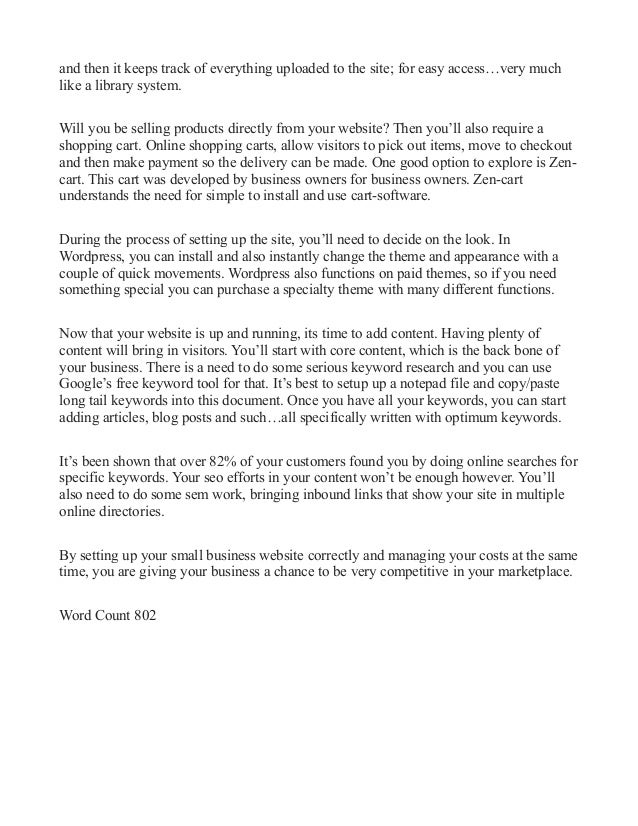 and then it keeps track of everything uploaded to the site; for easy access…very much like a library system.

Will you be selling products directly from your website? Then you'll also require a shopping cart. Online shopping carts, allow visitors to pick out items, move to checkout and then make payment so the delivery can be made. One good option to explore is Zen-cart. This cart was developed by business owners for business owners. Zen-cart understands the need for simple to install and use cart-software.

During the process of setting up the site, you'll need to decide on the look. In Wordpress, you can install and also instantly change the theme and appearance with a couple of quick movements. Wordpress also functions on paid themes, so if you need something special you can purchase a specialty theme with many different functions.

Now that your website is up and running, its time to add content. Having plenty of content will bring in visitors. You'll start with core content, which is the back bone of your business. There is a need to do some serious keyword research and you can use Google's free keyword tool for that. It's best to setup up a notepad file and copy/paste long tail keywords into this document. Once you have all your keywords, you can start adding articles, blog posts and such…all specifically written with optimum keywords.

It's been shown that over 82% of your customers found you by doing online searches for specific keywords. Your seo efforts in your content won't be enough however. You'll also need to do some sem work, bringing inbound links that show your site in multiple online directories.

By setting up your small business website correctly and managing your costs at the same time, you are giving your business a chance to be very competitive in your marketplace.

Word Count 802